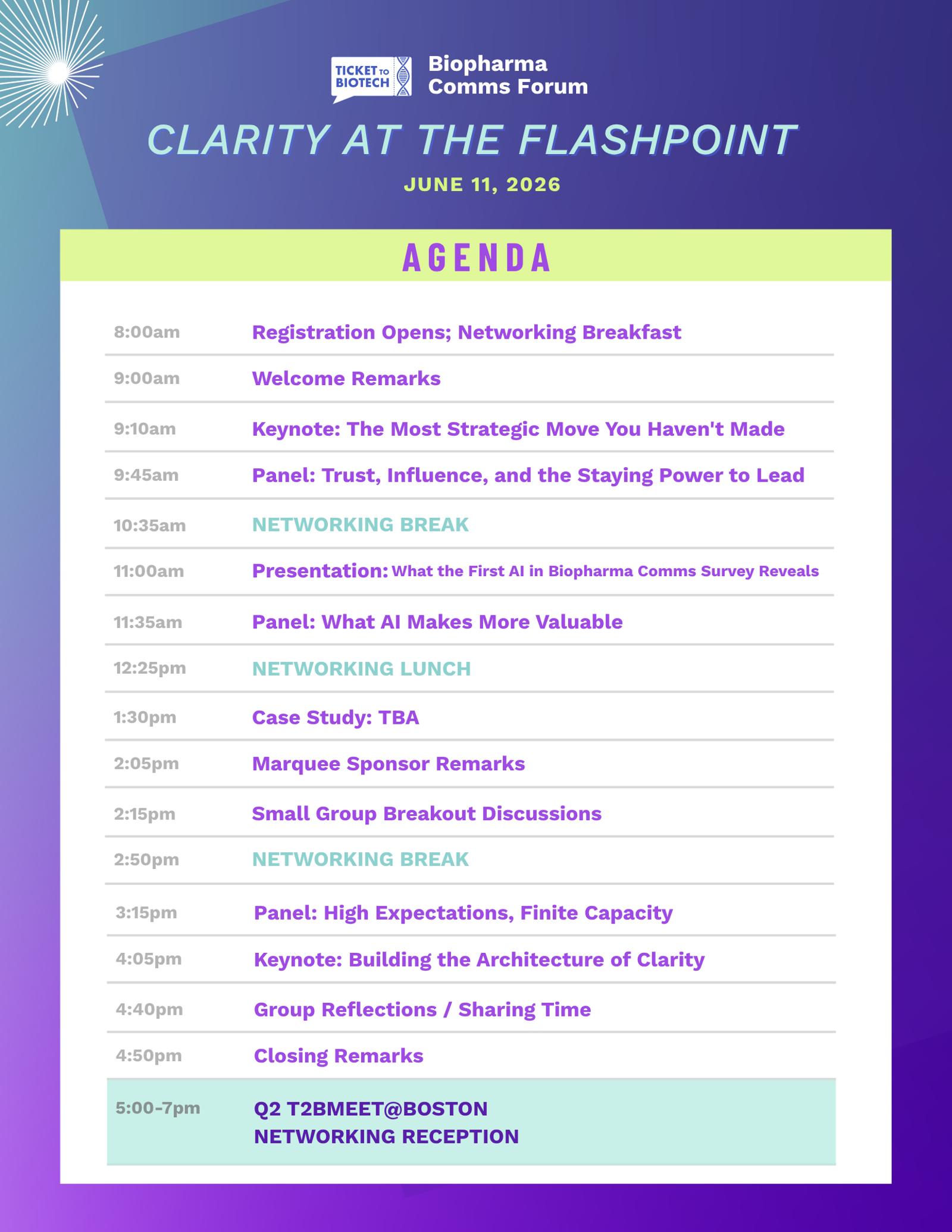 TICKET TO BIOTECH

Biopharma
Comms Forum

CLARITY AT THE FLASHPOINT

JUNE 11, 2026

AGENDA

8:00am Registration Opens; Networking Breakfast

9:00am Welcome Remarks

9:10am Keynote: The Most Strategic Move You Haven't Made

9:45am Panel: Trust, Influence, and the Staying Power to Lead

10:35am NETWORKING BREAK

11:00am Presentation: What the First AI in Biopharma Comms Survey Reveals

11:35am Panel: What AI Makes More Valuable

12:25pm NETWORKING LUNCH

1:30pm Case Study: TBA

2:05pm Marquee Sponsor Remarks

2:15pm Small Group Breakout Discussions

2:50pm NETWORKING BREAK

3:15pm Panel: High Expectations, Finite Capacity

4:05pm Keynote: Building the Architecture of Clarity

4:40pm Group Reflections / Sharing Time

4:50pm Closing Remarks

5:00-7pm Q2 T2BMEET@BOSTON
NETWORKING RECEPTION